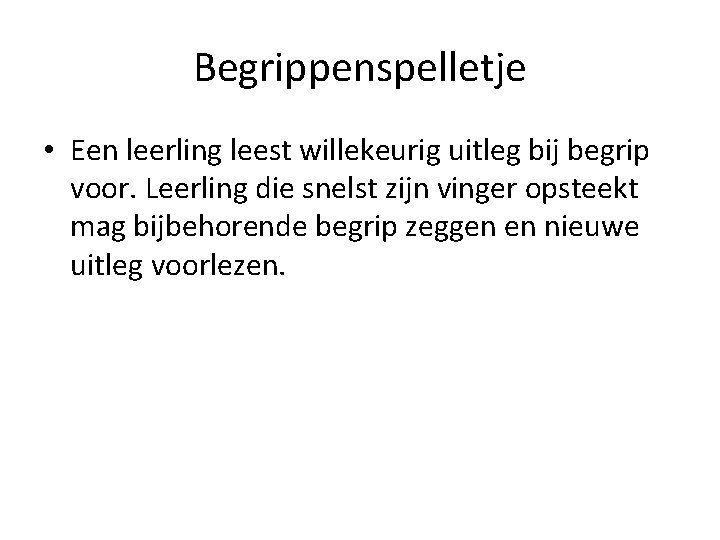 Begrippenspelletje

• Een leerling leest willekeurig uitleg bij begrip voor. Leerling die snelst zijn vinger opsteekt mag bijbehorende begrip zeggen en nieuwe uitleg voorlezen.